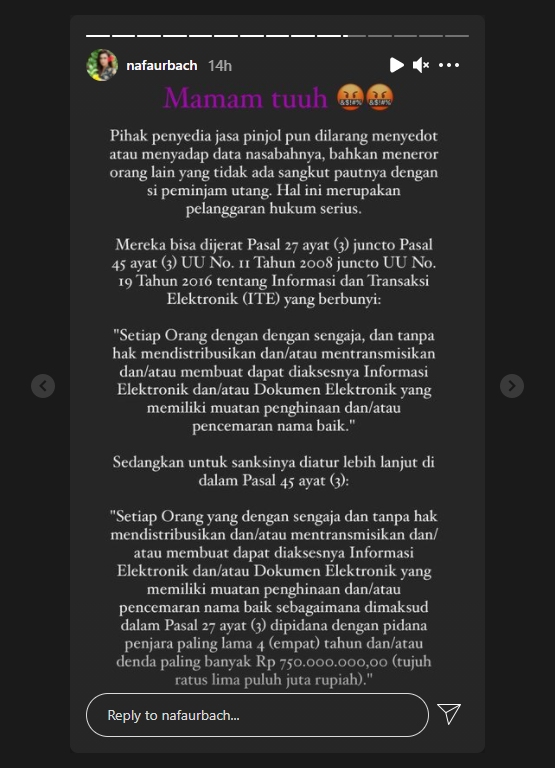 nafaurbach 14h

Mamam tuuh 🤬🤬

Pihak penyedia jasa pinjol pun dilarang menyedot atau menyadap data nasabahnya, bahkan meneror orang lain yang tidak ada sangkut pautnya dengan si peminjam utang. Hal ini merupakan pelanggaran hukum serius.

Mereka bisa dijerat Pasal 27 ayat (3) juncto Pasal 45 ayat (3) UU No. 11 Tahun 2008 juncto UU No. 19 Tahun 2016 tentang Informasi dan Transaksi Elektronik (ITE) yang berbunyi:

"Setiap Orang dengan dengan sengaja, dan tanpa hak mendistribusikan dan/atau mentransmisikan dan/atau membuat dapat diaksesnya Informasi Elektronik dan/atau Dokumen Elektronik yang memiliki muatan penghinaan dan/atau pencemaran nama baik."

Sedangkan untuk sanksinya diatur lebih lanjut di dalam Pasal 45 ayat (3):

"Setiap Orang yang dengan sengaja dan tanpa hak mendistribusikan dan/atau mentransmisikan dan/atau membuat dapat diaksesnya Informasi Elektronik dan/atau Dokumen Elektronik yang memiliki muatan penghinaan dan/atau pencemaran nama baik sebagaimana dimaksud dalam Pasal 27 ayat (3) dipidana dengan pidana penjara paling lama 4 (empat) tahun dan/atau denda paling banyak Rp 750.000.000,00 (tujuh ratus lima puluh juta rupiah)."

Reply to nafaurbach...